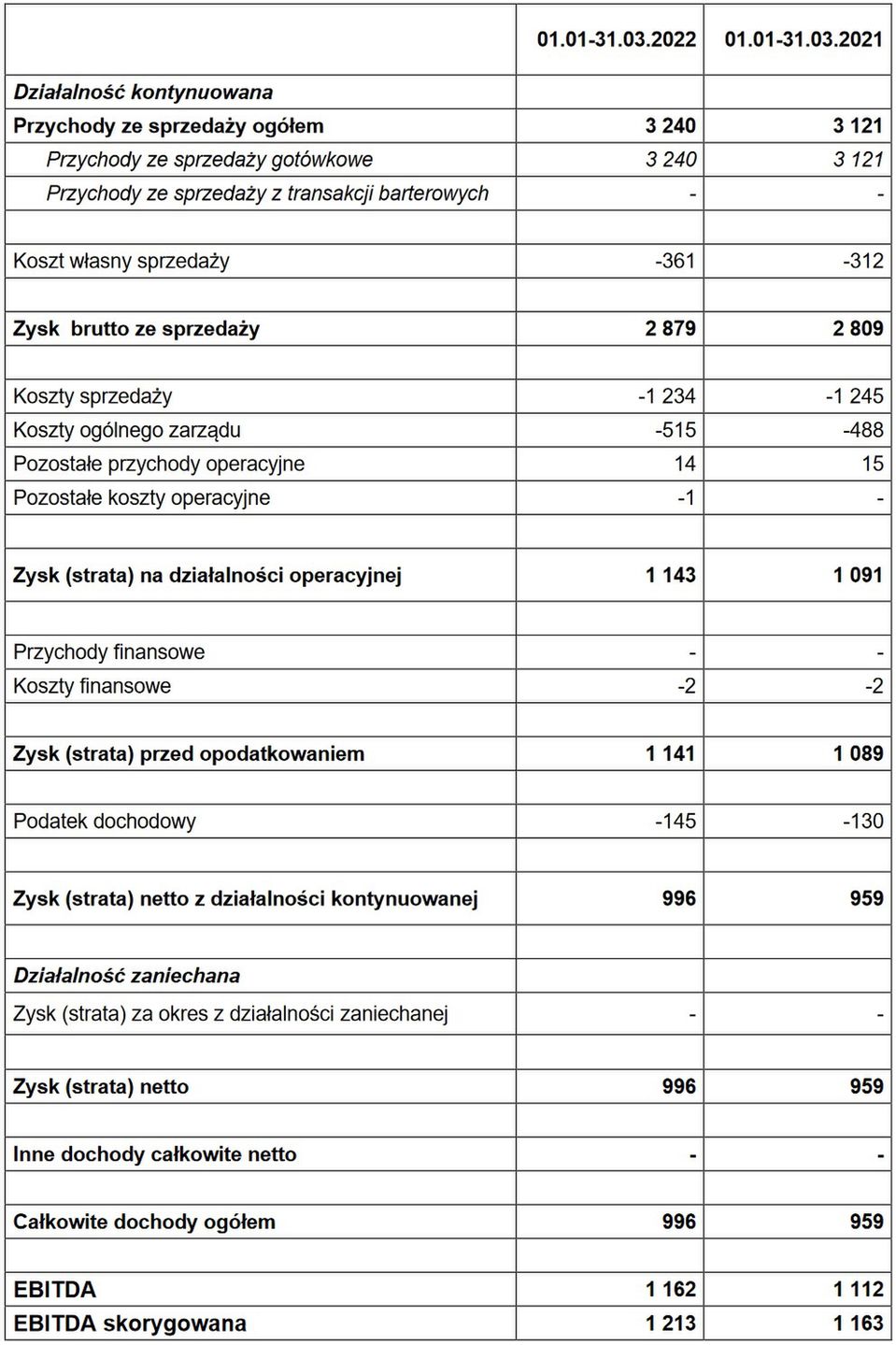 | | 01.01-31.03.2022 | 01.01-31.03.2021 |
|---|---|---|
| Działalność kontynuowana | | |
| Przychody ze sprzedaży ogółem | 3 240 | 3 121 |
| Przychody ze sprzedaży gotówkowe | 3 240 | 3 121 |
| Przychody ze sprzedaży z transakcji barterowych | - | - |
| | | |
| Koszt własny sprzedaży | -361 | -312 |
| | | |
| Zysk brutto ze sprzedaży | 2 879 | 2 809 |
| | | |
| Koszty sprzedaży | -1 234 | -1 245 |
| Koszty ogólnego zarządu | -515 | -488 |
| Pozostałe przychody operacyjne | 14 | 15 |
| Pozostałe koszty operacyjne | -1 | - |
| | | |
| Zysk (strata) na działalności operacyjnej | 1 143 | 1 091 |
| | | |
| Przychody finansowe | - | - |
| Koszty finansowe | -2 | -2 |
| | | |
| Zysk (strata) przed opodatkowaniem | 1 141 | 1 089 |
| | | |
| Podatek dochodowy | -145 | -130 |
| | | |
| Zysk (strata) netto z działalności kontynuowanej | 996 | 959 |
| | | |
| Działalność zaniechana | | |
| Zysk (strata) za okres z działalności zaniechanej | - | - |
| | | |
| Zysk (strata) netto | 996 | 959 |
| | | |
| Inne dochody całkowite netto | - | - |
| | | |
| Całkowite dochody ogółem | 996 | 959 |
| | | |
| EBITDA | 1 162 | 1 112 |
| EBITDA skorygowana | 1 213 | 1 163 |